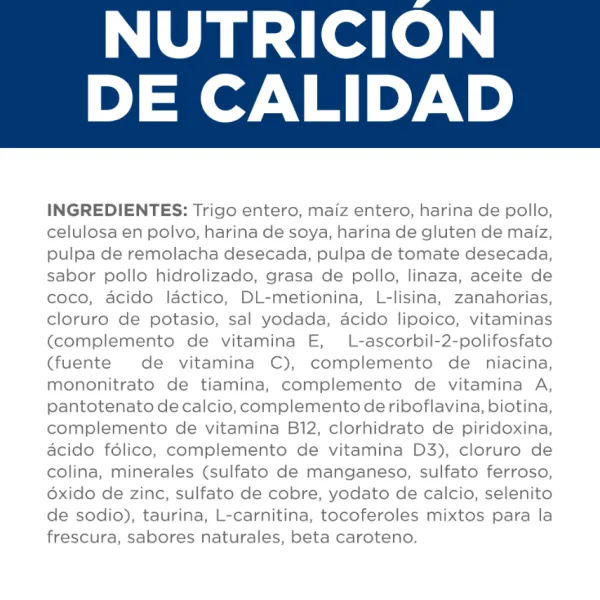 NUTRICIÓN
DE CALIDAD

INGREDIENTES: Trigo entero, maíz entero, harina de pollo, celulosa en polvo, harina de soya, harina de gluten de maíz, pulpa de remolacha desecada, pulpa de tomate desecada, sabor pollo hidrolizado, grasa de pollo, linaza, aceite de coco, ácido láctico, DL-metionina, L-lisina, zanahorias, cloruro de potasio, sal yodada, ácido lipoico, vitaminas (complemento de vitamina E, L-ascorbil-2-polifosfato (fuente de vitamina C), complemento de niacina, mononitrato de tiamina, complemento de vitamina A, pantotenato de calcio, complemento de riboflavina, biotina, complemento de vitamina B12, clorhidrato de piridoxina, ácido fólico, complemento de vitamina D3), cloruro de colina, minerales (sulfato de manganeso, sulfato ferroso, óxido de zinc, sulfato de cobre, yodato de calcio, selenito de sodio), taurina, L-carnitina, tocoferoles mixtos para la frescura, sabores naturales, beta caroteno.